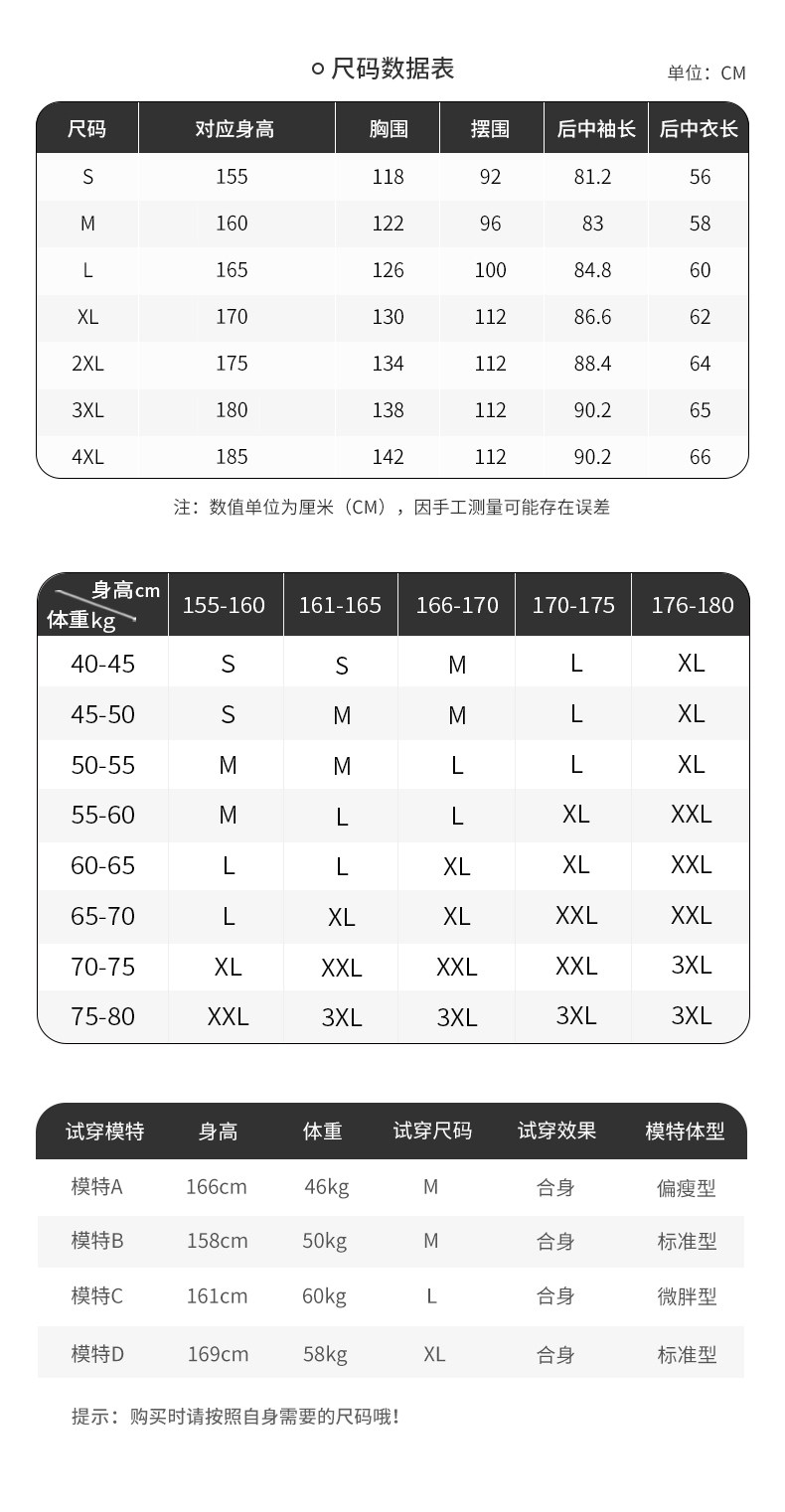 尺码数据表

单位：CM

| 尺码 | 对应身高 | 胸围 | 摆围 | 后中袖长 | 后中衣长 |
|---|---|---|---|---|---|
| S | 155 | 118 | 92 | 81.2 | 56 |
| M | 160 | 122 | 96 | 83 | 58 |
| L | 165 | 126 | 100 | 84.8 | 60 |
| XL | 170 | 130 | 112 | 86.6 | 62 |
| 2XL | 175 | 134 | 112 | 88.4 | 64 |
| 3XL | 180 | 138 | 112 | 90.2 | 65 |
| 4XL | 185 | 142 | 112 | 90.2 | 66 |

注：数值单位为厘米（CM），因手工测量可能存在误差

| 身高cm 体重kg | 155-160 | 161-165 | 166-170 | 170-175 | 176-180 |
|---|---|---|---|---|---|
| 40-45 | S | S | M | L | XL |
| 45-50 | S | M | M | L | XL |
| 50-55 | M | M | L | L | XL |
| 55-60 | M | L | L | XL | XXL |
| 60-65 | L | L | XL | XL | XXL |
| 65-70 | L | XL | XL | XXL | XXL |
| 70-75 | XL | XXL | XXL | XXL | 3XL |
| 75-80 | XXL | 3XL | 3XL | 3XL | 3XL |

| 试穿模特 | 身高 | 体重 | 试穿尺码 | 试穿效果 | 模特体型 |
|---|---|---|---|---|---|
| 模特A | 166cm | 46kg | M | 合身 | 偏瘦型 |
| 模特B | 158cm | 50kg | M | 合身 | 标准型 |
| 模特C | 161cm | 60kg | L | 合身 | 微胖型 |
| 模特D | 169cm | 58kg | XL | 合身 | 标准型 |

提示：购买时请按照自身需要的尺码哦！